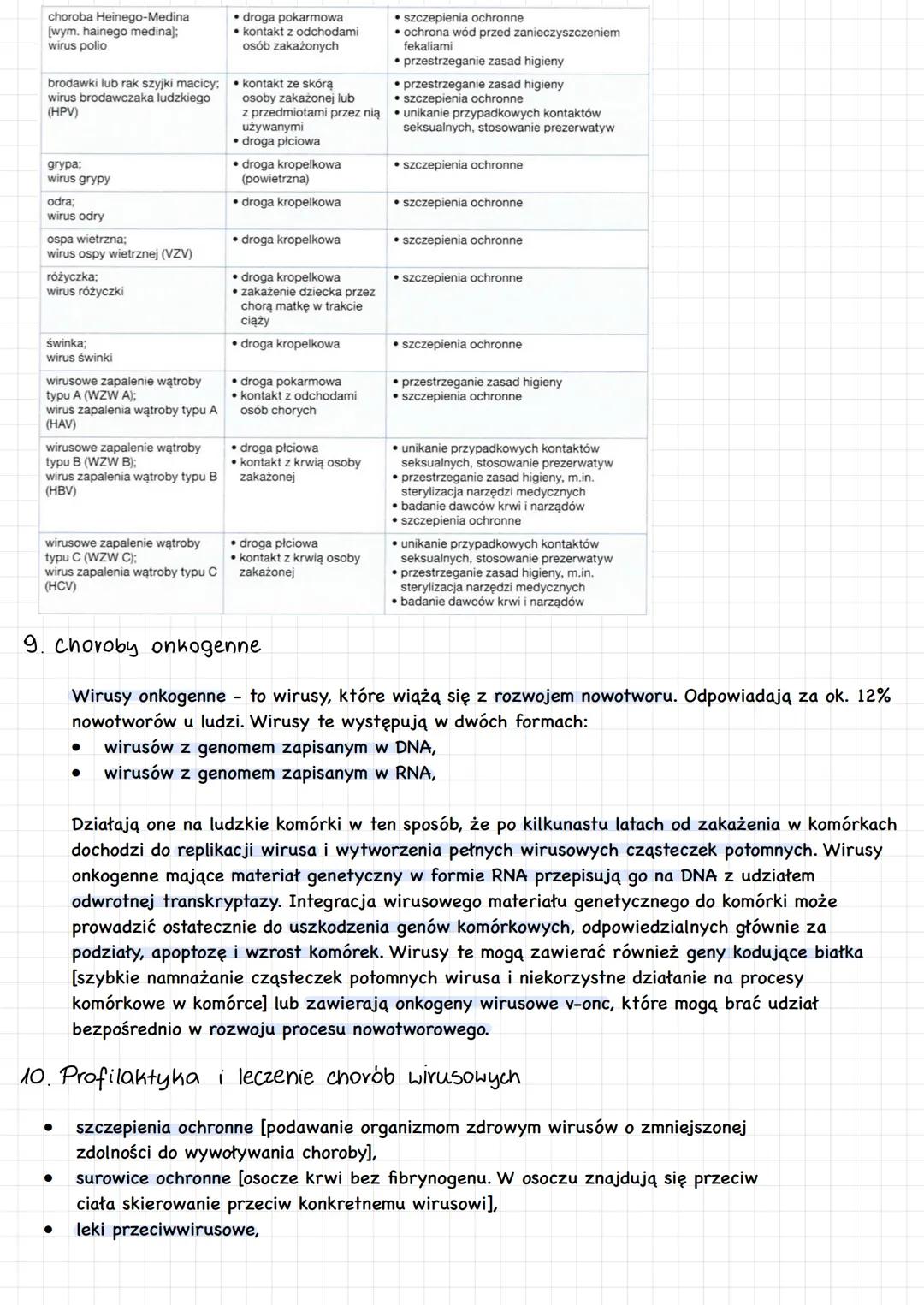 | choroba Heinego-Medina [wym. hainego medina]; wirus polio | • droga pokarmowa • kontakt z odchodami osób zakażonych | • szczepienia ochronne • ochrona wód przed zanieczyszczeniem fekaliami • przestrzeganie zasad higieny |
|---|---|---|
| brodawki lub rak szyjki macicy; wirus brodawczaka ludzkiego (HPV) | • kontakt ze skórą osoby zakażonej lub z przedmiotami przez nią używanymi • droga płciowa | • przestrzeganie zasad higieny • szczepienia ochronne • unikanie przypadkowych kontaktów seksualnych, stosowanie prezerwatyw |
| grypa; wirus grypy | • droga kropelkowa (powietrzna) | • szczepienia ochronne |
| odra; wirus odry | • droga kropelkowa | • szczepienia ochronne |
| ospa wietrzna; wirus ospy wietrznej (VZV) | • droga kropelkowa | • szczepienia ochronne |
| różyczka; wirus różyczki | • droga kropelkowa • zakażenie dziecka przez chorą matkę w trakcie ciąży | • szczepienia ochronne |
| świnka; wirus świnki | • droga kropelkowa | • szczepienia ochronne |
| wirusowe zapalenie wątroby typu A (WZW A); wirus zapalenia wątroby typu A (HAV) | • droga pokarmowa • kontakt z odchodami osób chorych | • przestrzeganie zasad higieny • szczepienia ochronne |
| wirusowe zapalenie wątroby typu B (WZW B); wirus zapalenia wątroby typu B (HBV) | • droga płciowa • kontakt z krwią osoby zakażonej | • unikanie przypadkowych kontaktów seksualnych, stosowanie prezerwatyw • przestrzeganie zasad higieny, m.in. sterylizacja narzędzi medycznych • badanie dawców krwi i narządów • szczepienia ochronne |
| wirusowe zapalenie wątroby typu C (WZW C); wirus zapalenia wątroby typu C (HCV) | • droga płciowa • kontakt z krwią osoby zakażonej | • unikanie przypadkowych kontaktów seksualnych, stosowanie prezerwatyw • przestrzeganie zasad higieny, m.in. sterylizacja narzędzi medycznych • badanie dawców krwi i narządów |

9. Choroby onkogenne

Wirusy onkogenne - to wirusy, które wiążą się z rozwojem nowotworu. Odpowiadają za ok. 12% nowotworów u ludzi. Wirusy te występują w dwóch formach:
• wirusów z genomem zapisanym w DNA,
• wirusów z genomem zapisanym w RNA,

Działają one na ludzkie komórki w ten sposób, że po kilkunastu latach od zakażenia w komórkach dochodzi do replikacji wirusa i wytworzenia pełnych wirusowych cząsteczek potomnych. Wirusy onkogenne mające materiał genetyczny w formie RNA przepisują go na DNA z udziałem odwrotnej transkryptazy. Integracja wirusowego materiału genetycznego do komórki może prowadzić ostatecznie do uszkodzenia genów komórkowych, odpowiedzialnych głównie za podziały, apoptozę i wzrost komórek. Wirusy te mogą zawierać również geny kodujące białka [szybkie namnażanie cząsteczek potomnych wirusa i niekorzystne działanie na procesy komórkowe w komórce] lub zawierają onkogeny wirusowe v-onc, które mogą brać udział bezpośrednio w rozwoju procesu nowotworowego.

10. Profilaktyka i leczenie chorób wirusowych

• szczepienia ochronne [podawanie organizmom zdrowym wirusów o zmniejszonej zdolności do wywoływania choroby],
• surowice ochronne [osocze krwi bez fibrynogenu. W osoczu znajdują się przeciw ciała skierowanie przeciw konkretnemu wirusowi],
• leki przeciwwirusowe,